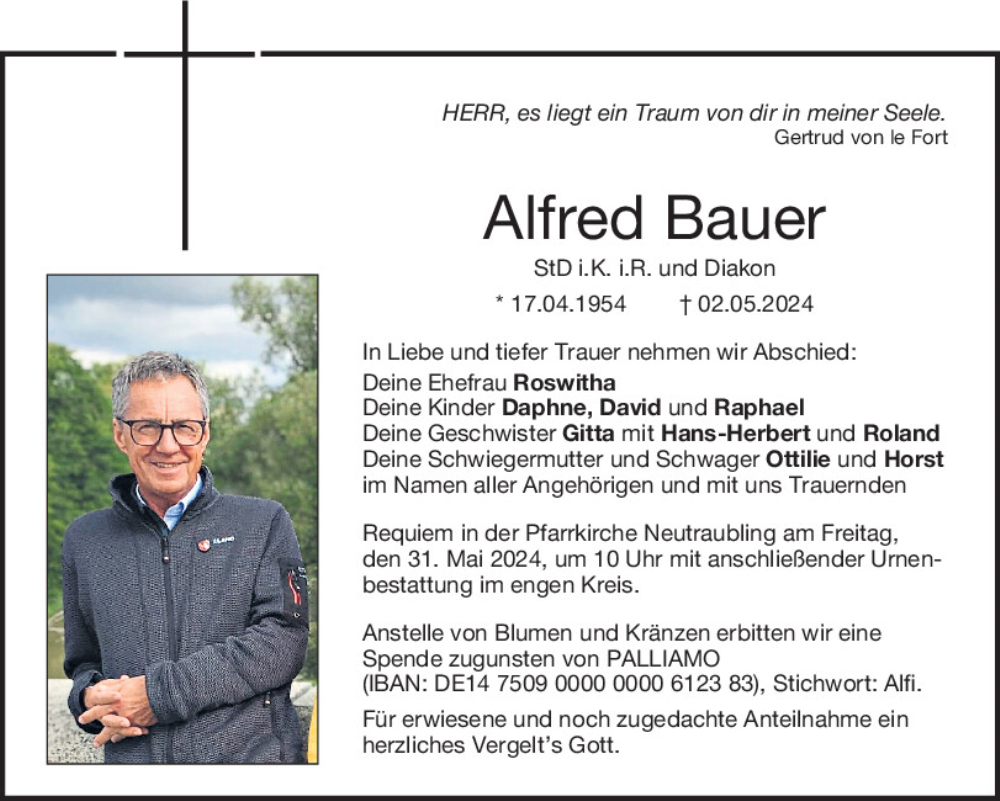 HERR, es liegt ein Traum von dir in meiner Seele.
Gertrud von le Fort

Alfred Bauer

StD i.K. i.R. und Diakon

* 17.04.1954 † 02.05.2024

In Liebe und tiefer Trauer nehmen wir Abschied:
Deine Ehefrau Roswitha
Deine Kinder Daphne, David und Raphael
Deine Geschwister Gitta mit Hans-Herbert und Roland
Deine Schwiegermutter und Schwager Ottilie und Horst
im Namen aller Angehörigen und mit uns Trauernden

Requiem in der Pfarrkirche Neutraubling am Freitag, den 31. Mai 2024, um 10 Uhr mit anschließender Urnenbestattung im engen Kreis.

Anstelle von Blumen und Kränzen erbitten wir eine Spende zugunsten von PALLIAMO (IBAN: DE14 7509 0000 0000 6123 83), Stichwort: Alfi.

Für erwiesene und noch zugedachte Anteilnahme ein herzliches Vergelt's Gott.